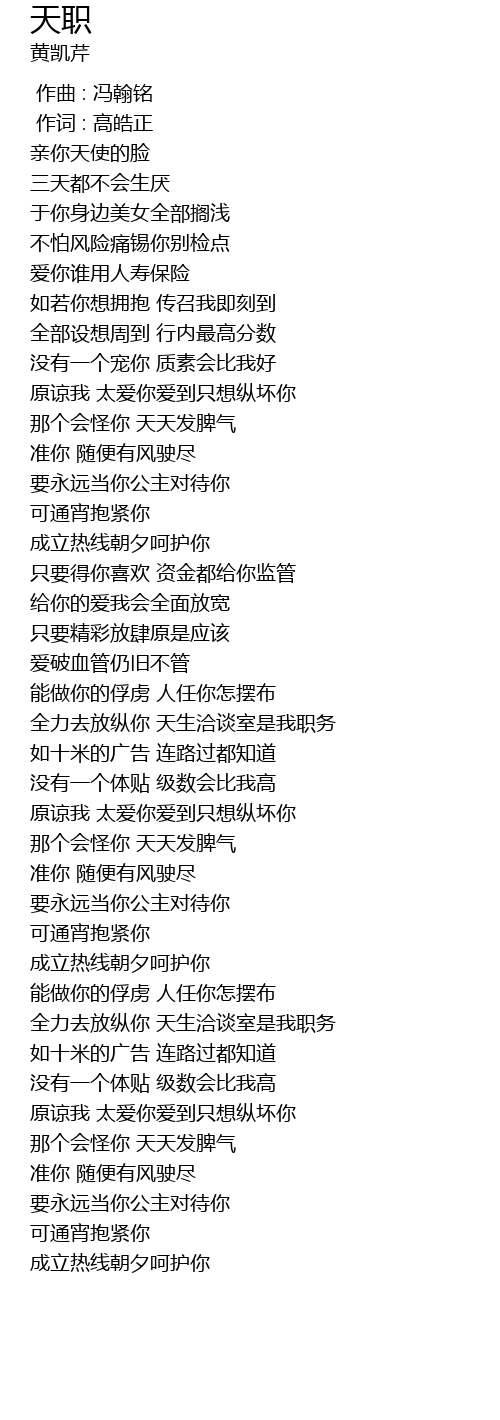 天职
黄凯芹

作曲 : 冯翰铭
作词 : 高皓正
亲你天使的脸
三天都不会生厌
于你身边美女全部搁浅
不怕风险痛锡你别检点
爱你谁用人寿保险
如若你想拥抱 传召我即刻到
全部设想周到 行内最高分数
没有一个宠你 质素会比我好
原谅我 太爱你爱到只想纵坏你
那个会怪你 天天发脾气
准你 随便有风驶尽
要永远当你公主对待你
可通宵抱紧你
成立热线朝夕呵护你
只要得你喜欢 资金都给你监管
给你的爱我会全面放宽
只要精彩放肆原是应该
爱破血管仍旧不管
能做你的俘虏 人任你怎摆布
全力去放纵你 天生洽谈室是我职务
如十米的广告 连路过都知道
没有一个体贴 级数会比我高
原谅我 太爱你爱到只想纵坏你
那个会怪你 天天发脾气
准你 随便有风驶尽
要永远当你公主对待你
可通宵抱紧你
成立热线朝夕呵护你
能做你的俘虏 人任你怎摆布
全力去放纵你 天生洽谈室是我职务
如十米的广告 连路过都知道
没有一个体贴 级数会比我高
原谅我 太爱你爱到只想纵坏你
那个会怪你 天天发脾气
准你 随便有风驶尽
要永远当你公主对待你
可通宵抱紧你
成立热线朝夕呵护你